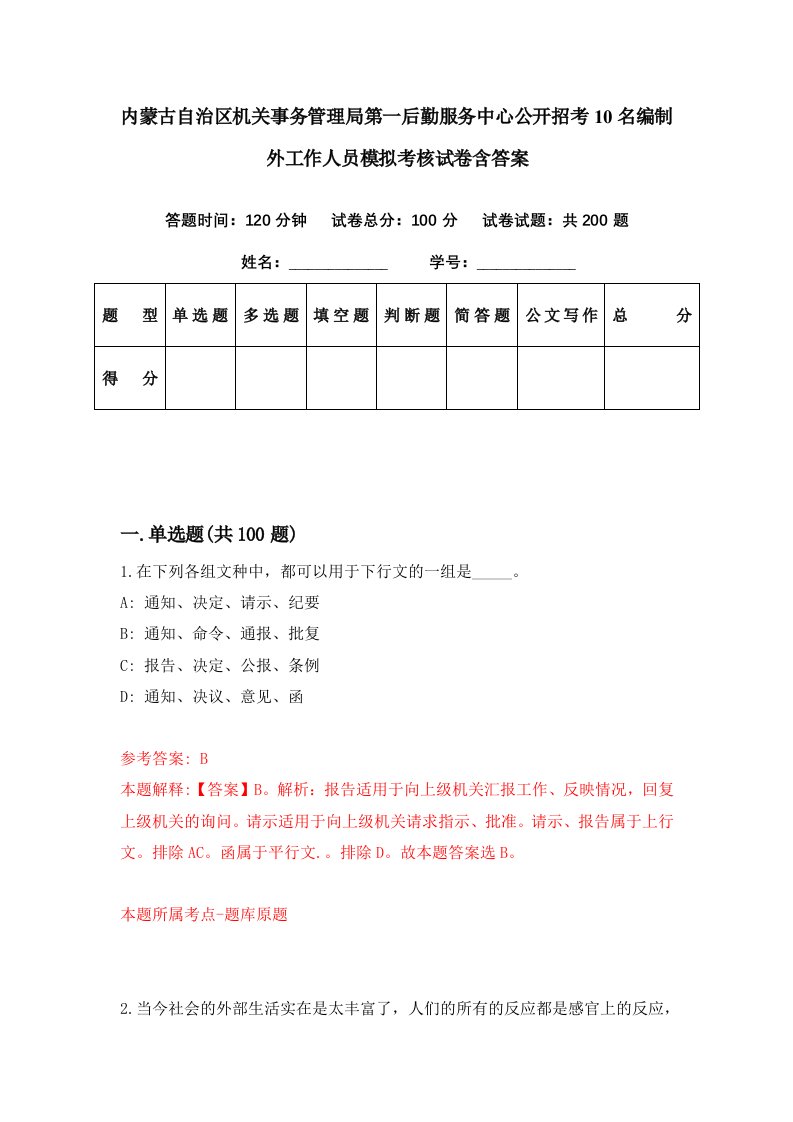 内蒙古自治区机关事务管理局第一后勤服务中心公开招考10名编制外工作人员模拟考核试卷含答案

答题时间：120分钟　试卷总分：100分　试卷试题：共200题

姓名：____________　学号：____________

| 题　型 | 单选题 | 多选题 | 填空题 | 判断题 | 简答题 | 公文写作 | 总　分 |
|---|---|---|---|---|---|---|---|
| 得　分 | | | | | | | |

一.单选题(共100题)

1.在下列各组文种中，都可以用于下行文的一组是_____。

A: 通知、决定、请示、纪要

B: 通知、命令、通报、批复

C: 报告、决定、公报、条例

D: 通知、决议、意见、函

参考答案: B

本题解释:【答案】B。解析：报告适用于向上级机关汇报工作、反映情况，回复上级机关的询问。请示适用于向上级机关请求指示、批准。请示、报告属于上行文。排除AC。函属于平行文.。排除D。故本题答案选B。

本题所属考点-题库原题

2.当今社会的外部生活实在是太丰富了，人们的所有的反应都是感官上的反应，